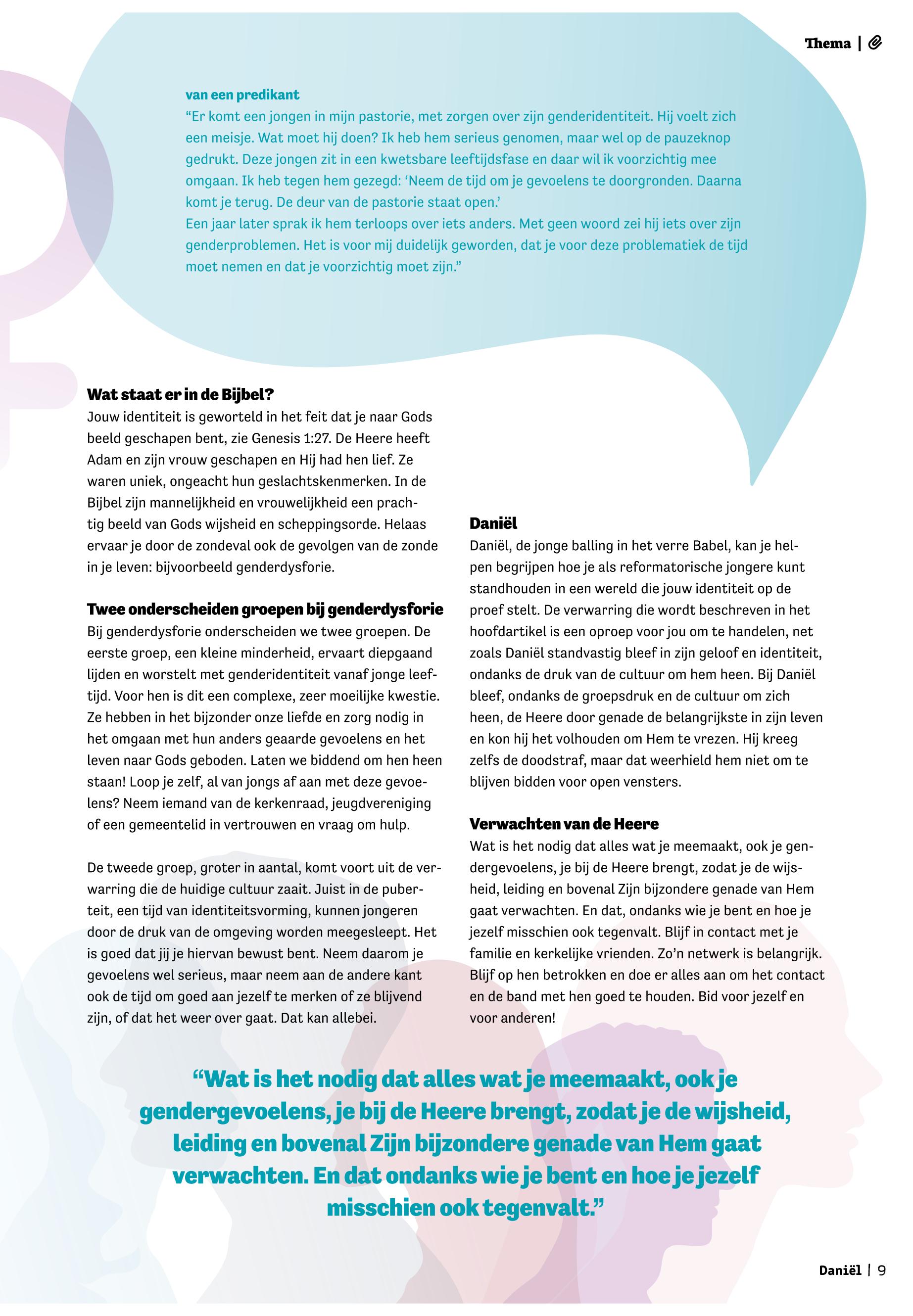 Thema |

van een predikant
“Er komt een jongen in mijn pastorie, met zorgen over zijn genderidentiteit. Hij voelt zich een meisje. Wat moet hij doen? Ik heb hem serieus genomen, maar wel op de pauzeknop gedrukt. Deze jongen zit in een kwetsbare leeftijdsfase en daar wil ik voorzichtig mee omgaan. Ik heb tegen hem gezegd: ‘Neem de tijd om je gevoelens te doorgronden. Daarna komt je terug. De deur van de pastorie staat open.’
Een jaar later sprak ik hem terloops over iets anders. Met geen woord zei hij iets over zijn genderproblemen. Het is voor mij duidelijk geworden, dat je voor deze problematiek de tijd moet nemen en dat je voorzichtig moet zijn.”

Wat staat er in de Bijbel?
Jouw identiteit is geworteld in het feit dat je naar Gods beeld geschapen bent, zie Genesis 1:27. De Heere heeft Adam en zijn vrouw geschapen en Hij had hen lief. Ze waren uniek, ongeacht hun geslachtskenmerken. In de Bijbel zijn mannelijkheid en vrouwelijkheid een prachtig beeld van Gods wijsheid en scheppingsorde. Helaas ervaar je door de zondeval ook de gevolgen van de zonde in je leven: bijvoorbeeld genderdysforie.

Twee onderscheiden groepen bij genderdysforie
Bij genderdysforie onderscheiden we twee groepen. De eerste groep, een kleine minderheid, ervaart diepgaand lijden en worstelt met genderidentiteit vanaf jonge leeftijd. Voor hen is dit een complexe, zeer moeilijke kwestie. Ze hebben in het bijzonder onze liefde en zorg nodig in het omgaan met hun anders geaarde gevoelens en het leven naar Gods geboden. Laten we biddend om hen heen staan! Loop je zelf, al van jongs af aan met deze gevoelens? Neem iemand van de kerkenraad, jeugdvereniging of een gemeentelid in vertrouwen en vraag om hulp.

De tweede groep, groter in aantal, komt voort uit de verwarring die de huidige cultuur zaait. Juist in de puberteit, een tijd van identiteitsvorming, kunnen jongeren door de druk van de omgeving worden meegesleept. Het is goed dat jij je hiervan bewust bent. Neem daarom je gevoelens wel serieus, maar neem aan de andere kant ook de tijd om goed aan jezelf te merken of ze blijvend zijn, of dat het weer over gaat. Dat kan allebei.

Daniël
Daniël, de jonge balling in het verre Babel, kan je helpen begrijpen hoe je als reformatorische jongere kunt standhouden in een wereld die jouw identiteit op de proef stelt. De verwarring die wordt beschreven in het hoofdartikel is een oproep voor jou om te handelen, net zoals Daniël standvastig bleef in zijn geloof en identiteit, ondanks de druk van de cultuur om hem heen. Bij Daniël bleef, ondanks de groepsdruk en de cultuur om zich heen, de Heere door genade de belangrijkste in zijn leven en kon hij het volhouden om Hem te vrezen. Hij kreeg zelfs de doodstraf, maar dat weerhield hem niet om te blijven bidden voor open vensters.

Verwachten van de Heere
Wat is het nodig dat alles wat je meemaakt, ook je gendergevoelens, je bij de Heere brengt, zodat je de wijsheid, leiding en bovenal Zijn bijzondere genade van Hem gaat verwachten. En dat, ondanks wie je bent en hoe je jezelf misschien ook tegenvalt. Blijf in contact met je familie en kerkelijke vrienden. Zo’n netwerk is belangrijk. Blijf op hen betrokken en doe er alles aan om het contact en de band met hen goed te houden. Bid voor jezelf en voor anderen!

“Wat is het nodig dat alles wat je meemaakt, ook je gendergevoelens, je bij de Heere brengt, zodat je de wijsheid, leiding en bovenal Zijn bijzondere genade van Hem gaat verwachten. En dat ondanks wie je bent en hoe je jezelf misschien ook tegenvalt.”

Daniël | 9